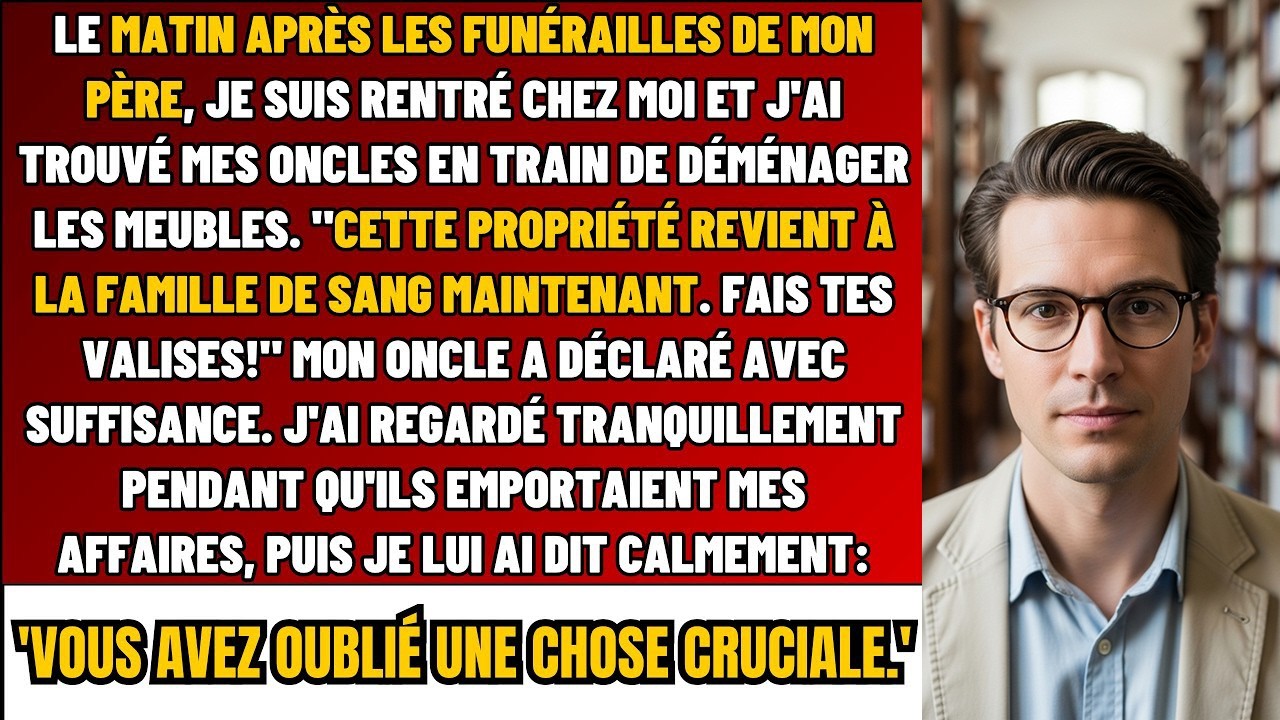 LE MATIN APRÈS LES FUNÉRAILLES DE MON PÈRE, JE SUIS RENTRÉ CHEZ MOI ET J'AI TROUVÉ MES ONCLES EN TRAIN DE DÉMÉNAGER LES MEUBLES. "CETTE PROPRIÉTÉ REVIENT À LA FAMILLE DE SANG MAINTENANT. FAIS TES VALISES!" MON ONCLE A DÉCLARÉ AVEC SUFFISANCE. J'AI REGARDÉ TRANQUILLEMENT PENDANT QU'ILS EMPORTAIENT MES AFFAIRES, PUIS JE LUI AI DIT CALMEMENT:

'VOUS AVEZ OUBLIÉ UNE CHOSE CRUCIALE.'